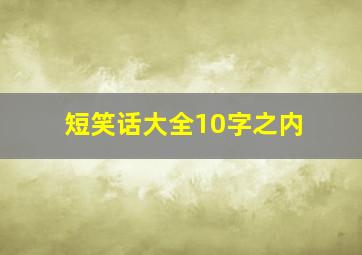 短笑话大全10字之内